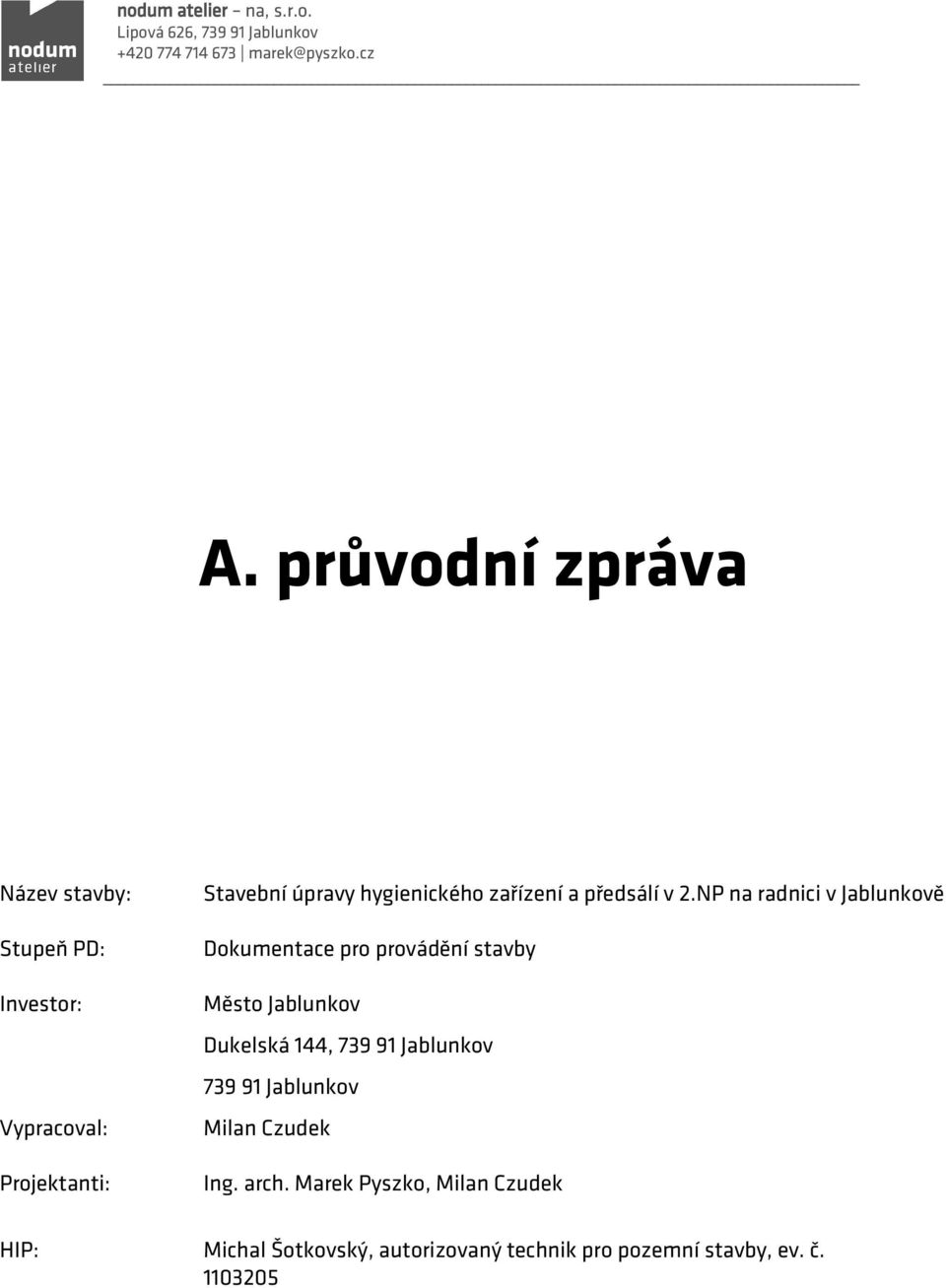 nodum atelier

nodum atelier – na, s.r.o.
Lipová 626, 739 91 Jablunkov
+420 774 714 673 | marek@pyszko.cz

A. průvodní zpráva

Název stavby: Stavební úpravy hygienického zařízení a předsálí v 2.NP na radnici v Jablunkově

Stupeň PD: Dokumentace pro provádění stavby

Investor: Město Jablunkov
Dukelská 144, 739 91 Jablunkov
739 91 Jablunkov

Vypracoval: Milan Czudek

Projektanti: Ing. arch. Marek Pyszko, Milan Czudek

HIP: Michal Šotkovský, autorizovaný technik pro pozemní stavby, ev. č. 1103205